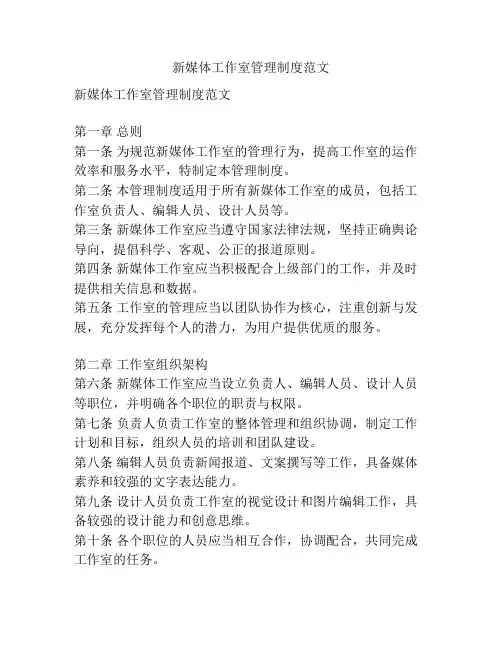 新媒体工作室管理制度范文

新媒体工作室管理制度范文

第一章 总则
第一条 为规范新媒体工作室的管理行为，提高工作室的运作效率和服务水平，特制定本管理制度。
第二条 本管理制度适用于所有新媒体工作室的成员，包括工作室负责人、编辑人员、设计人员等。
第三条 新媒体工作室应当遵守国家法律法规，坚持正确舆论导向，提倡科学、客观、公正的报道原则。
第四条 新媒体工作室应当积极配合上级部门的工作，并及时提供相关信息和数据。
第五条 工作室的管理应当以团队协作为核心，注重创新与发展，充分发挥每个人的潜力，为用户提供优质的服务。

第二章 工作室组织架构
第六条 新媒体工作室应当设立负责人、编辑人员、设计人员等职位，并明确各个职位的职责与权限。
第七条 负责人负责工作室的整体管理和组织协调，制定工作计划和目标，组织人员的培训和团队建设。
第八条 编辑人员负责新闻报道、文案撰写等工作，具备媒体素养和较强的文字表达能力。
第九条 设计人员负责工作室的视觉设计和图片编辑工作，具备较强的设计能力和创意思维。
第十条 各个职位的人员应当相互合作，协调配合，共同完成工作室的任务。